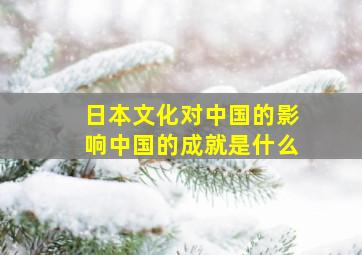 日本文化对中国的影响中国的成就是什么